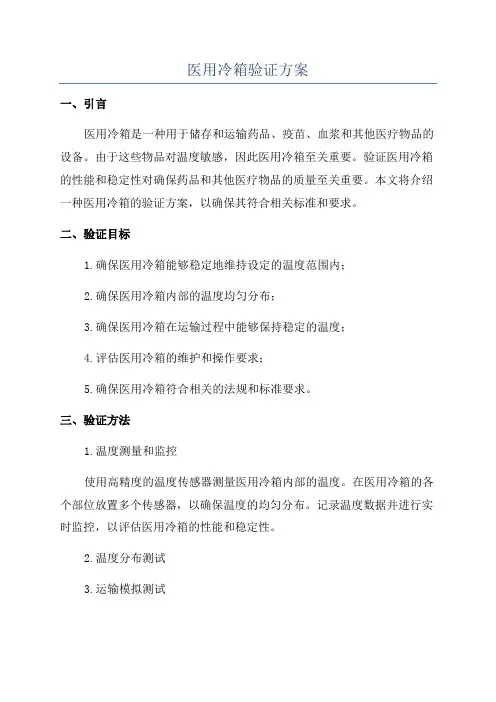 医用冷箱验证方案

一、引言

医用冷箱是一种用于储存和运输药品、疫苗、血浆和其他医疗物品的设备。由于这些物品对温度敏感，因此医用冷箱至关重要。验证医用冷箱的性能和稳定性对确保药品和其他医疗物品的质量至关重要。本文将介绍一种医用冷箱的验证方案，以确保其符合相关标准和要求。

二、验证目标

1.确保医用冷箱能够稳定地维持设定的温度范围内；

2.确保医用冷箱内部的温度均匀分布；

3.确保医用冷箱在运输过程中能够保持稳定的温度；

4.评估医用冷箱的维护和操作要求；

5.确保医用冷箱符合相关的法规和标准要求。

三、验证方法

1.温度测量和监控

使用高精度的温度传感器测量医用冷箱内部的温度。在医用冷箱的各个部位放置多个传感器，以确保温度的均匀分布。记录温度数据并进行实时监控，以评估医用冷箱的性能和稳定性。

2.温度分布测试

3.运输模拟测试